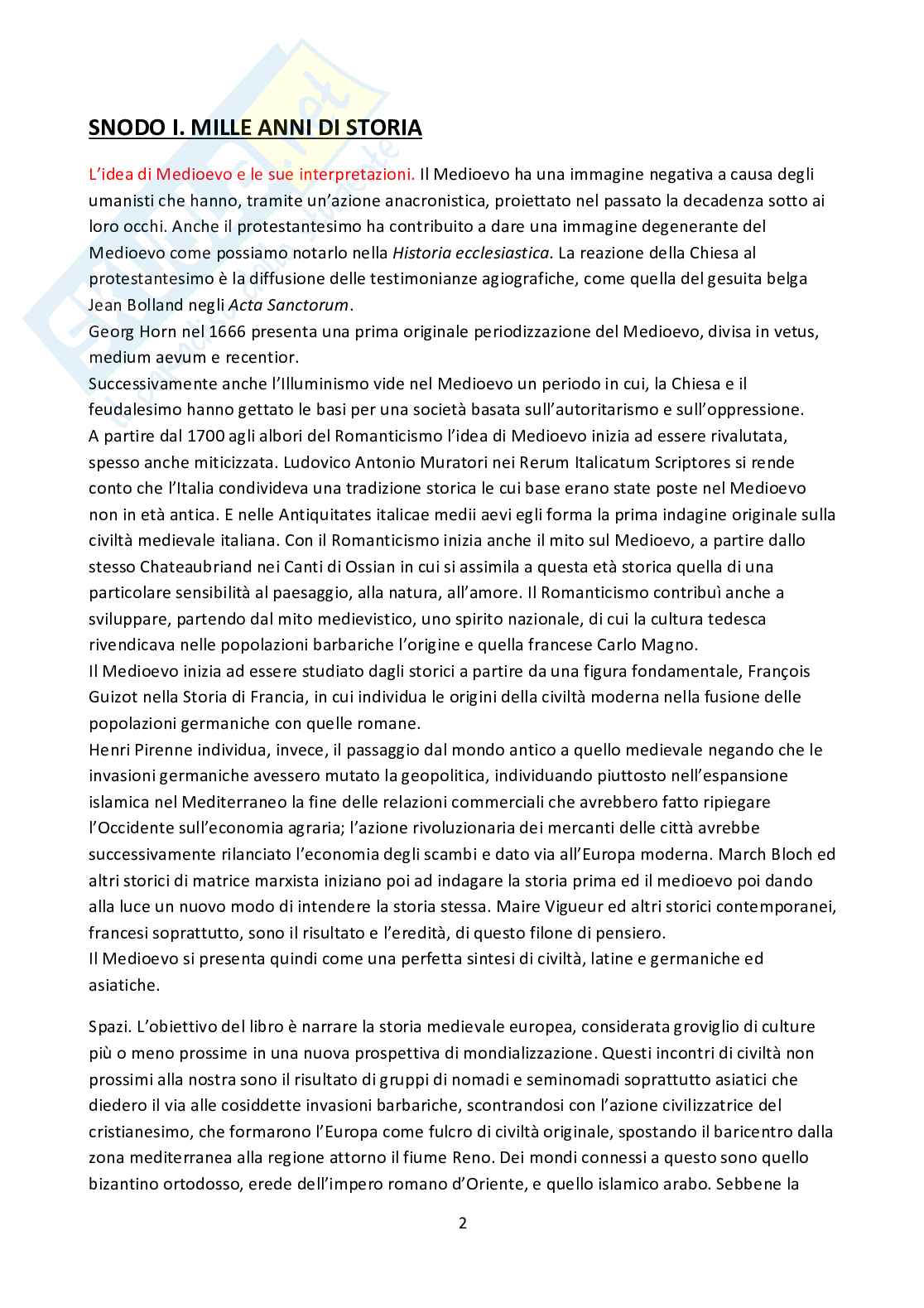 SNODO I. MILLE ANNI DI STORIA

L'idea di Medioevo e le sue interpretazioni. Il Medioevo ha una immagine negativa a causa degli umanisti che hanno, tramite un'azione anacronistica, proiettato nel passato la decadenza sotto ai loro occhi. Anche il protestantesimo ha contribuito a dare una immagine degenerante del Medioevo come possiamo notarlo nella Historia ecclesiastica. La reazione della Chiesa al protestantesimo è la diffusione delle testimonianze agiografiche, come quella del gesuita belga Jean Bolland negli Acta Sanctorum.
Georg Horn nel 1666 presenta una prima originale periodizzazione del Medioevo, divisa in vetus, medium aevum e recentior.
Successivamente anche l'Illuminismo vide nel Medioevo un periodo in cui, la Chiesa e il feudalesimo hanno gettato le basi per una società basata sull'autoritarismo e sull'oppressione.
A partire dal 1700 agli albori del Romanticismo l'idea di Medioevo inizia ad essere rivalutata, spesso anche miticizzata. Ludovico Antonio Muratori nei Rerum Italicatum Scriptores si rende conto che l'Italia condivideva una tradizione storica le cui base erano state poste nel Medioevo non in età antica. E nelle Antiquitates italicae medii aevi egli forma la prima indagine originale sulla civiltà medievale italiana. Con il Romanticismo inizia anche il mito sul Medioevo, a partire dallo stesso Chateaubriand nei Canti di Ossian in cui si assimila a questa età storica quella di una particolare sensibilità al paesaggio, alla natura, all'amore. Il Romanticismo contribuì anche a sviluppare, partendo dal mito medievistico, uno spirito nazionale, di cui la cultura tedesca rivendicava nelle popolazioni barbariche l'origine e quella francese Carlo Magno.
Il Medioevo inizia ad essere studiato dagli storici a partire da una figura fondamentale, François Guizot nella Storia di Francia, in cui individua le origini della civiltà moderna nella fusione delle popolazioni germaniche con quelle romane.
Henri Pirenne individua, invece, il passaggio dal mondo antico a quello medievale negando che le invasioni germaniche avessero mutato la geopolitica, individuando piuttosto nell'espansione islamica nel Mediterraneo la fine delle relazioni commerciali che avrebbero fatto ripiegare l'Occidente sull'economia agraria; l'azione rivoluzionaria dei mercanti delle città avrebbe successivamente rilanciato l'economia degli scambi e dato via all'Europa moderna. March Bloch ed altri storici di matrice marxista iniziano poi ad indagare la storia prima ed il medioevo poi dando alla luce un nuovo modo di intendere la storia stessa. Maire Vigueur ed altri storici contemporanei, francesi soprattutto, sono il risultato e l'eredità, di questo filone di pensiero.
Il Medioevo si presenta quindi come una perfetta sintesi di civiltà, latine e germaniche ed asiatiche.

Spazi. L'obiettivo del libro è narrare la storia medievale europea, considerata groviglio di culture più o meno prossime in una nuova prospettiva di mondializzazione. Questi incontri di civiltà non prossimi alla nostra sono il risultato di gruppi di nomadi e seminomadi soprattutto asiatici che diedero il via alle cosiddette invasioni barbariche, scontrandosi con l'azione civilizzatrice del cristianesimo, che formarono l'Europa come fulcro di civiltà originale, spostando il baricentro dalla zona mediterranea alla regione attorno il fiume Reno. Dei mondi connessi a questo sono quello bizantino ortodosso, erede dell'impero romano d'Oriente, e quello islamico arabo. Sebbene la

2